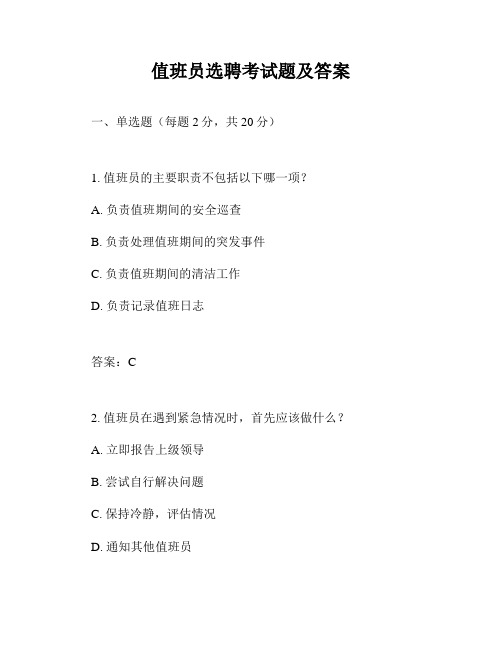 值班员选聘考试题及答案

一、单选题（每题 2 分，共 20 分）

1. 值班员的主要职责不包括以下哪一项？

A. 负责值班期间的安全巡查

B. 负责处理值班期间的突发事件

C. 负责值班期间的清洁工作

D. 负责记录值班日志

答案：C

2. 值班员在遇到紧急情况时，首先应该做什么？

A. 立即报告上级领导

B. 尝试自行解决问题

C. 保持冷静，评估情况

D. 通知其他值班员